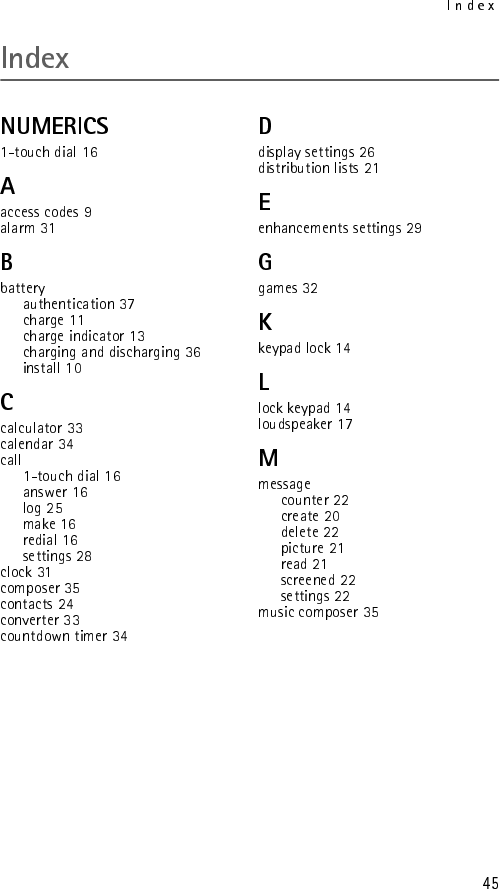 Index

Index

NUMERICS
1-touch dial 16

A
access codes 9
alarm 31

B
battery
authentication 37
charge 11
charge indicator 13
charging and discharging 36
install 10

C
calculator 33
calendar 34
call
1-touch dial 16
answer 16
log 25
make 16
redial 16
settings 28
clock 31
composer 35
contacts 24
converter 33
countdown timer 34

D
display settings 26
distribution lists 21

E
enhancements settings 29

G
games 32

K
keypad lock 14

L
lock keypad 14
loudspeaker 17

M
message
counter 22
create 20
delete 22
picture 21
read 21
screened 22
settings 22
music composer 35

45